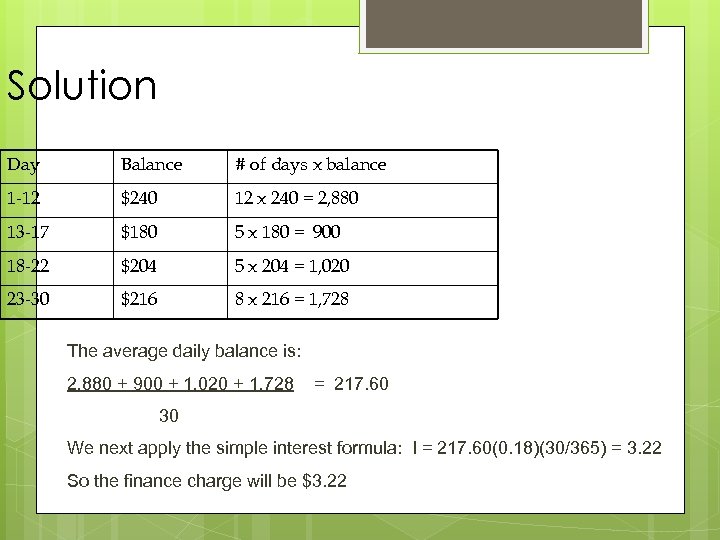 Solution

| Day | Balance | # of days x balance |
|---|---|---|
| 1-12 | \$240 | 12 x 240 = 2,880 |
| 13-17 | \$180 | 5 x 180 = 900 |
| 18-22 | \$204 | 5 x 204 = 1,020 |
| 23-30 | \$216 | 8 x 216 = 1,728 |

The average daily balance is:

$\frac{2,880 + 900 + 1,020 + 1,728}{30} = 217.60$

We next apply the simple interest formula: I = 217.60(0.18)(30/365) = 3.22

So the finance charge will be \$3.22